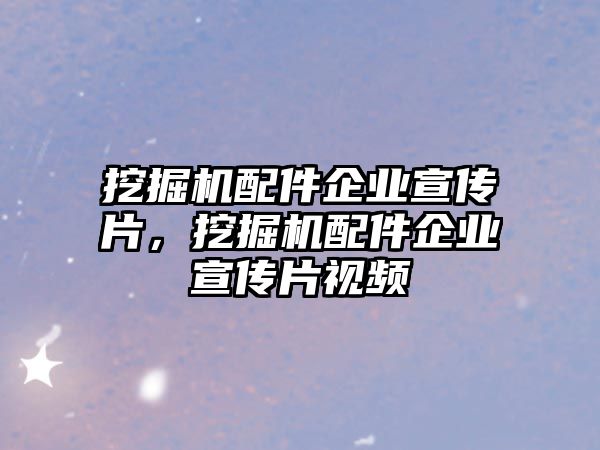 挖掘机配件企业宣传片，挖掘机配件企业宣传片视频